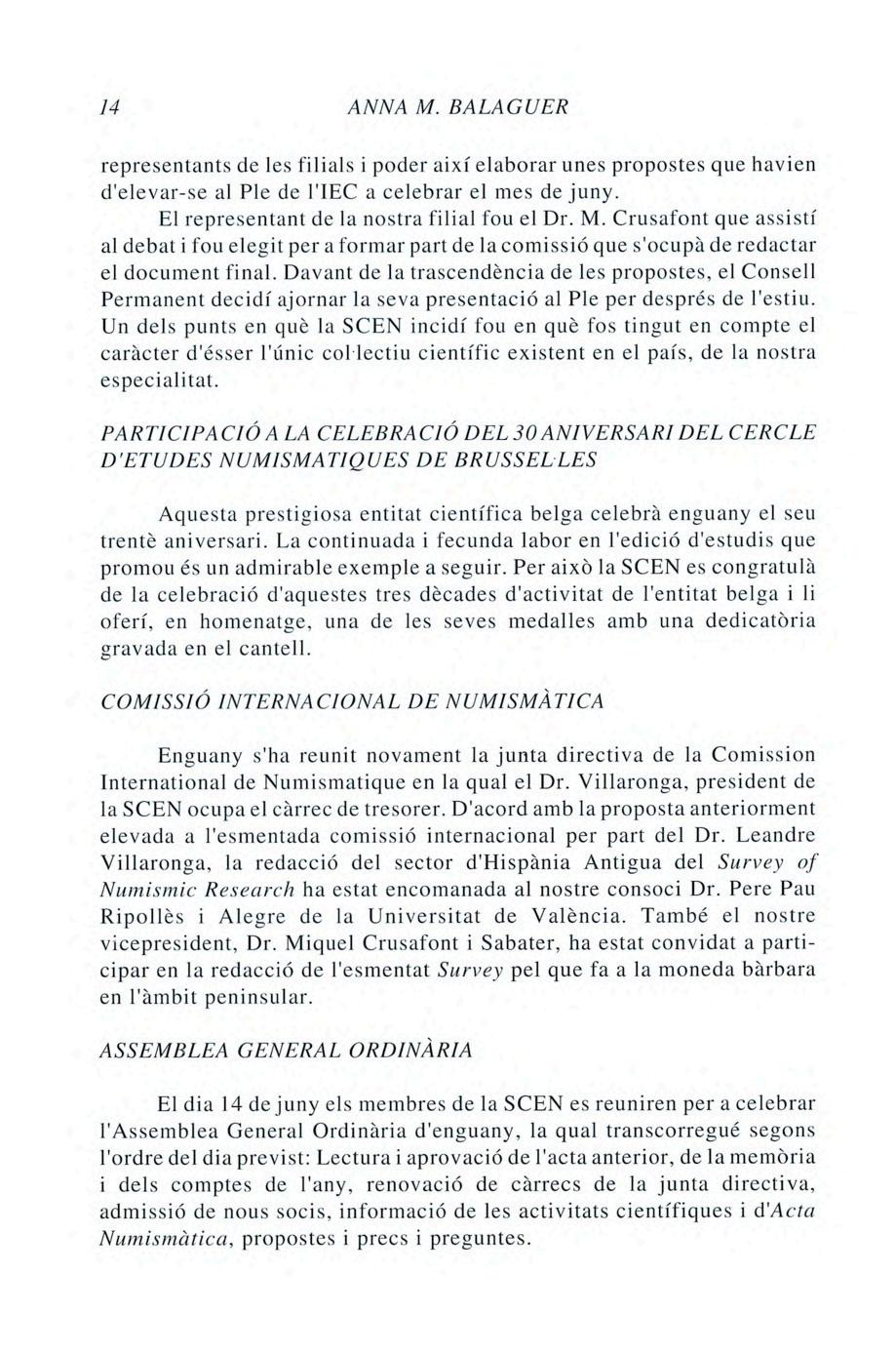 14 ANNA M. BALAGUER

representants de les filials i poder així elaborar unes propostes que havien d'elevar-se al Ple de l'IEC a celebrar el mes de juny.

El representant de la nostra filial fou el Dr. M. Crusafont que assistí al debat i fou elegit per a formar part de la comissió que s'ocupà de redactar el document final. Davant de la trascendència de les propostes, el Consell Permanent decidí ajornar la seva presentació al Ple per després de l'estiu. Un dels punts en què la SCEN incidí fou en què fos tingut en compte el caràcter d'ésser l'únic col·lectiu científic existent en el país, de la nostra especialitat.

PARTICIPACIÓ A LA CELEBRACIÓ DEL 30 ANIVERSARI DEL CERCLE D'ETUDES NUMISMATIQUES DE BRUSSEL·LES

Aquesta prestigiosa entitat científica belga celebrà enguany el seu trentè aniversari. La continuada i fecunda labor en l'edició d'estudis que promou és un admirable exemple a seguir. Per això la SCEN es congratulà de la celebració d'aquestes tres dècades d'activitat de l'entitat belga i li oferí, en homenatge, una de les seves medalles amb una dedicatòria gravada en el cantell.

COMISSIÓ INTERNACIONAL DE NUMISMÀTICA

Enguany s'ha reunit novament la junta directiva de la Comission International de Numismatique en la qual el Dr. Villaronga, president de la SCEN ocupa el càrrec de tresorer. D'acord amb la proposta anteriorment elevada a l'esmentada comissió internacional per part del Dr. Leandre Villaronga, la redacció del sector d'Hispània Antigua del Survey of Numismic Research ha estat encomanada al nostre consoci Dr. Pere Pau Ripollès i Alegre de la Universitat de València. També el nostre vicepresident, Dr. Miquel Crusafont i Sabater, ha estat convidat a participar en la redacció de l'esmentat Survey pel que fa a la moneda bàrbara en l'àmbit peninsular.

ASSEMBLEA GENERAL ORDINÀRIA

El dia 14 de juny els membres de la SCEN es reuniren per a celebrar l'Assemblea General Ordinària d'enguany, la qual transcorregué segons l'ordre del dia previst: Lectura i aprovació de l'acta anterior, de la memòria i dels comptes de l'any, renovació de càrrecs de la junta directiva, admissió de nous socis, informació de les activitats científiques i d'Acta Numismàtica, propostes i precs i preguntes.